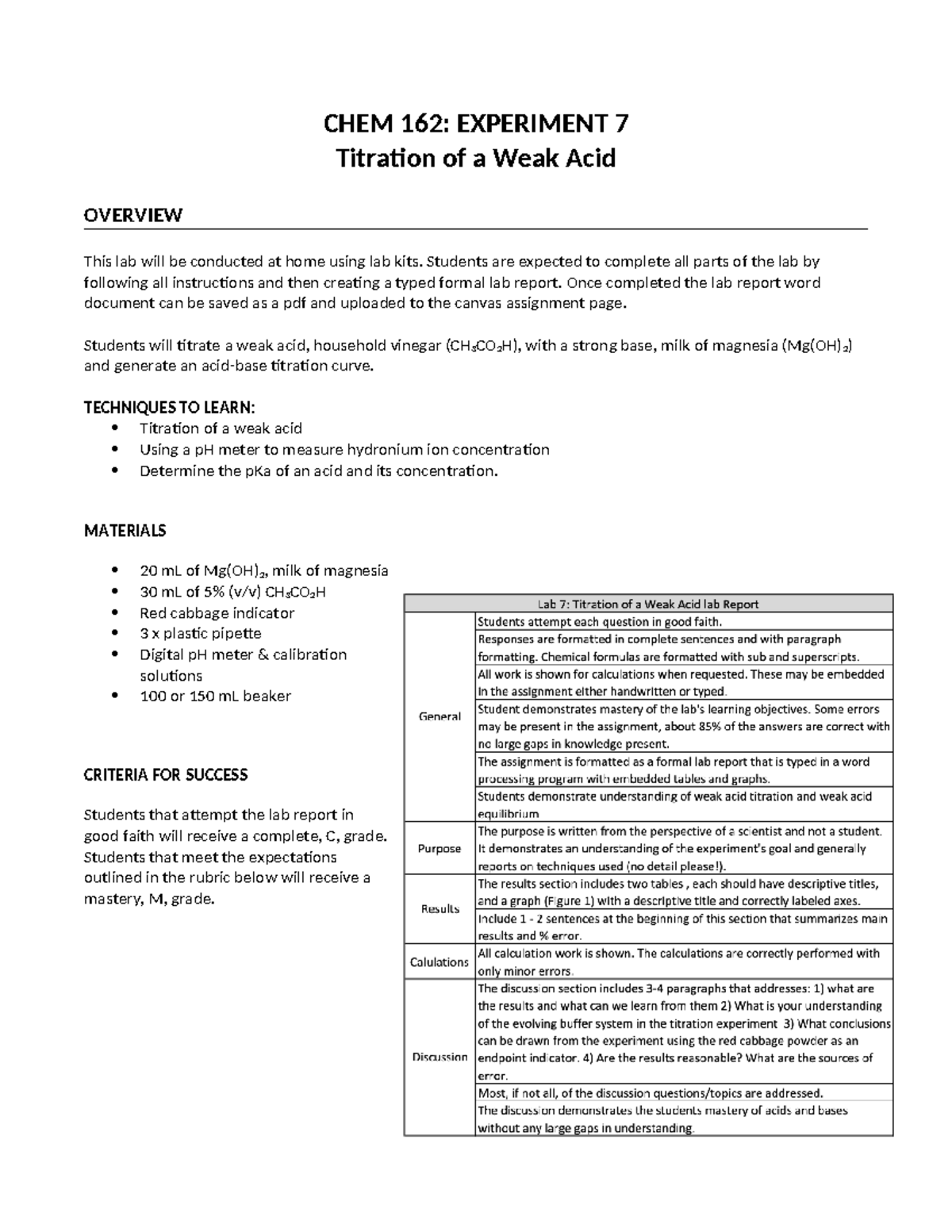 CHEM 162: EXPERIMENT 7
Titration of a Weak Acid

OVERVIEW

This lab will be conducted at home using lab kits. Students are expected to complete all parts of the lab by following all instructions and then creating a typed formal lab report. Once completed the lab report word document can be saved as a pdf and uploaded to the canvas assignment page.

Students will titrate a weak acid, household vinegar ($CH_3CO_2H$), with a strong base, milk of magnesia ($Mg(OH)_2$) and generate an acid-base titration curve.

TECHNIQUES TO LEARN:
• Titration of a weak acid
• Using a pH meter to measure hydronium ion concentration
• Determine the pKa of an acid and its concentration.

MATERIALS

• 20 mL of $Mg(OH)_2$, milk of magnesia
• 30 mL of 5% (v/v) $CH_3CO_2H$
• Red cabbage indicator
• 3 x plastic pipette
• Digital pH meter & calibration solutions
• 100 or 150 mL beaker

CRITERIA FOR SUCCESS

Students that attempt the lab report in good faith will receive a complete, C, grade. Students that meet the expectations outlined in the rubric below will receive a mastery, M, grade.

| Lab 7: Titration of a Weak Acid lab Report | |
|---|---|
| General | Students attempt each question in good faith. |
| | Responses are formatted in complete sentences and with paragraph formatting. Chemical formulas are formatted with sub and superscripts. |
| | All work is shown for calculations when requested. These may be embedded in the assignment either handwritten or typed. |
| | Student demonstrates mastery of the lab's learning objectives. Some errors may be present in the assignment, about 85% of the answers are correct with no large gaps in knowledge present. |
| | The assignment is formatted as a formal lab report that is typed in a word processing program with embedded tables and graphs. |
| | Students demonstrate understanding of weak acid titration and weak acid equilibrium |
| Purpose | The purpose is written from the perspective of a scientist and not a student. It demonstrates an understanding of the experiment's goal and generally reports on techniques used (no detail please!). |
| Results | The results section includes two tables , each should have descriptive titles, and a graph (Figure 1) with a descriptive title and correctly labeled axes. |
| | Include 1 - 2 sentences at the beginning of this section that summarizes main results and % error. |
| Calulations | All calculation work is shown. The calculations are correctly performed with only minor errors. |
| Discussion | The discussion section includes 3-4 paragraphs that addresses: 1) what are the results and what can we learn from them 2) What is your understanding of the evolving buffer system in the titration experiment 3) What conclusions can be drawn from the experiment using the red cabbage powder as an endpoint indicator. 4) Are the results reasonable? What are the sources of error. |
| | Most, if not all, of the discussion questions/topics are addressed. |
| | The discussion demonstrates the students mastery of acids and bases without any large gaps in understanding. |